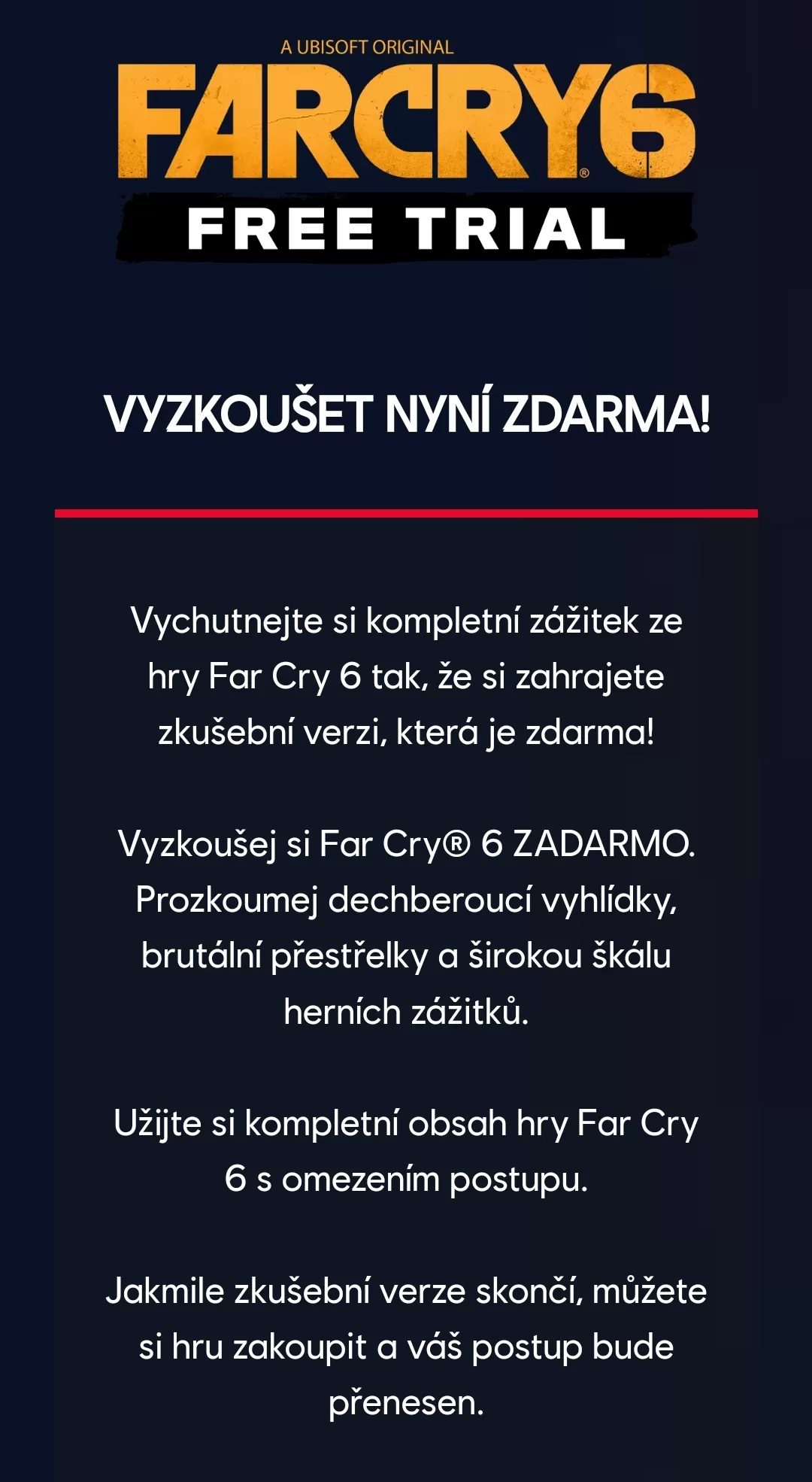 A UBISOFT ORIGINAL
FARCRY6®
FREE TRIAL

VYZKOUŠET NYNÍ ZDARMA!

Vychutnejte si kompletní zážitek ze hry Far Cry 6 tak, že si zahrajete zkušební verzi, která je zdarma!

Vyzkoušej si Far Cry® 6 ZADARMO. Prozkoumej dechberoucí vyhlídky, brutální přestřelky a širokou škálu herních zážitků.

Užijte si kompletní obsah hry Far Cry 6 s omezením postupu.

Jakmile zkušební verze skončí, můžete si hru zakoupit a váš postup bude přenesen.